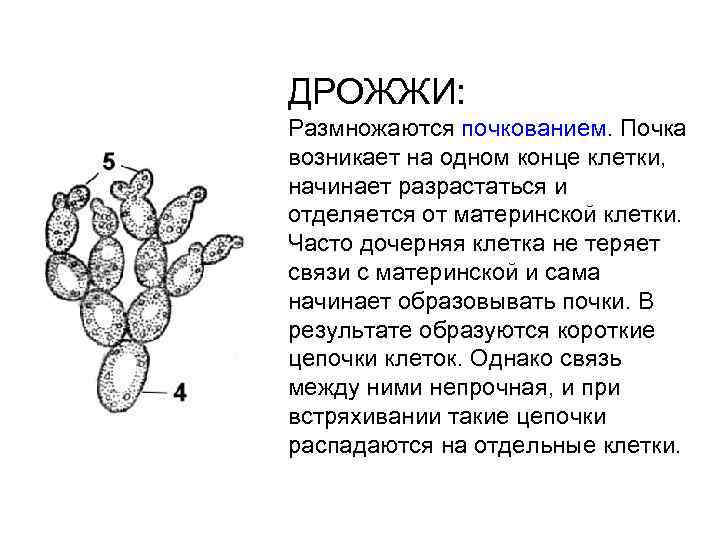 5

4

ДРОЖЖИ:

Размножаются почкованием. Почка возникает на одном конце клетки, начинает разрастаться и отделяется от материнской клетки. Часто дочерняя клетка не теряет связи с материнской и сама начинает образовывать почки. В результате образуются короткие цепочки клеток. Однако связь между ними непрочная, и при встряхивании такие цепочки распадаются на отдельные клетки.